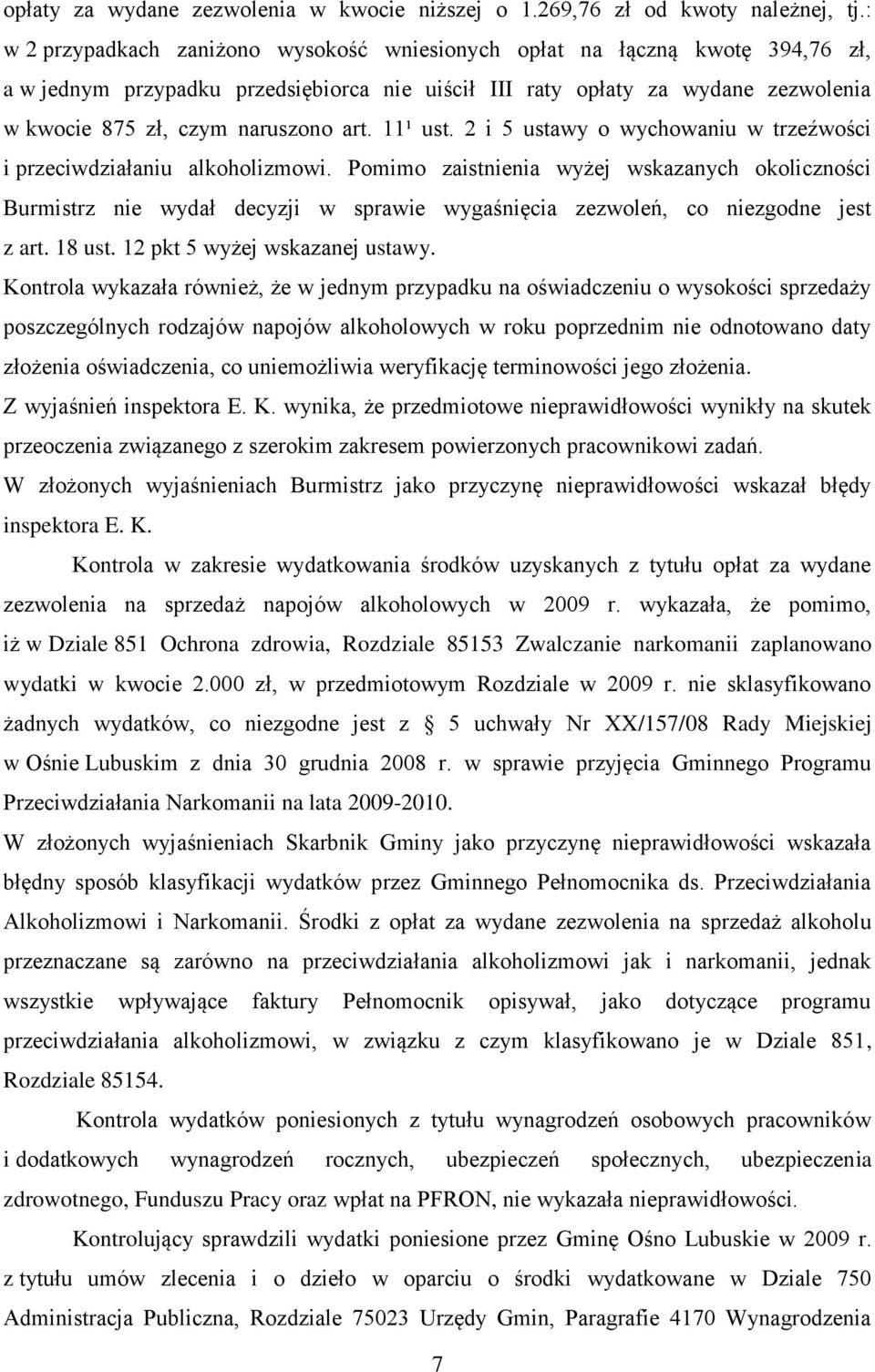 opłaty za wydane zezwolenia w kwocie niższej o 1.269,76 zł od kwoty należnej, tj.: w 2 przypadkach zaniżono wysokość wniesionych opłat na łączną kwotę 394,76 zł, a w jednym przypadku przedsiębiorca nie uiścił III raty opłaty za wydane zezwolenia w kwocie 875 zł, czym naruszono art. $11^1$ ust. 2 i 5 ustawy o wychowaniu w trzeźwości i przeciwdziałaniu alkoholizmowi. Pomimo zaistnienia wyżej wskazanych okoliczności Burmistrz nie wydał decyzji w sprawie wygaśnięcia zezwoleń, co niezgodne jest z art. 18 ust. 12 pkt 5 wyżej wskazanej ustawy.

Kontrola wykazała również, że w jednym przypadku na oświadczeniu o wysokości sprzedaży poszczególnych rodzajów napojów alkoholowych w roku poprzednim nie odnotowano daty złożenia oświadczenia, co uniemożliwia weryfikację terminowości jego złożenia.

Z wyjaśnień inspektora E. K. wynika, że przedmiotowe nieprawidłowości wynikły na skutek przeoczenia związanego z szerokim zakresem powierzonych pracownikowi zadań.

W złożonych wyjaśnieniach Burmistrz jako przyczynę nieprawidłowości wskazał błędy inspektora E. K.

Kontrola w zakresie wydatkowania środków uzyskanych z tytułu opłat za wydane zezwolenia na sprzedaż napojów alkoholowych w 2009 r. wykazała, że pomimo, iż w Dziale 851 Ochrona zdrowia, Rozdziale 85153 Zwalczanie narkomanii zaplanowano wydatki w kwocie 2.000 zł, w przedmiotowym Rozdziale w 2009 r. nie sklasyfikowano żadnych wydatków, co niezgodne jest z § 5 uchwały Nr XX/157/08 Rady Miejskiej w Ośnie Lubuskim z dnia 30 grudnia 2008 r. w sprawie przyjęcia Gminnego Programu Przeciwdziałania Narkomanii na lata 2009-2010.

W złożonych wyjaśnieniach Skarbnik Gminy jako przyczynę nieprawidłowości wskazała błędny sposób klasyfikacji wydatków przez Gminnego Pełnomocnika ds. Przeciwdziałania Alkoholizmowi i Narkomanii. Środki z opłat za wydane zezwolenia na sprzedaż alkoholu przeznaczane są zarówno na przeciwdziałania alkoholizmowi jak i narkomanii, jednak wszystkie wpływające faktury Pełnomocnik opisywał, jako dotyczące programu przeciwdziałania alkoholizmowi, w związku z czym klasyfikowano je w Dziale 851, Rozdziale 85154.

Kontrola wydatków poniesionych z tytułu wynagrodzeń osobowych pracowników i dodatkowych wynagrodzeń rocznych, ubezpieczeń społecznych, ubezpieczenia zdrowotnego, Funduszu Pracy oraz wpłat na PFRON, nie wykazała nieprawidłowości.

Kontrolujący sprawdzili wydatki poniesione przez Gminę Ośno Lubuskie w 2009 r. z tytułu umów zlecenia i o dzieło w oparciu o środki wydatkowane w Dziale 750 Administracja Publiczna, Rozdziale 75023 Urzędy Gmin, Paragrafie 4170 Wynagrodzenia

7